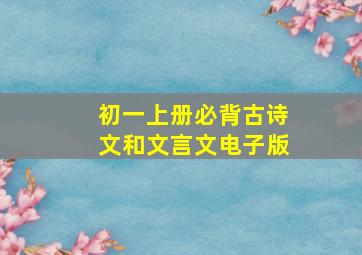 初一上册必背古诗文和文言文电子版